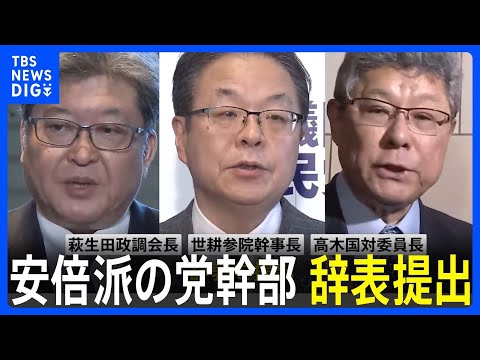 TBS NEWS DIG

萩生田政調会長
世耕参院幹事長
高木国対委員長

安倍派の党幹部 辞表提出